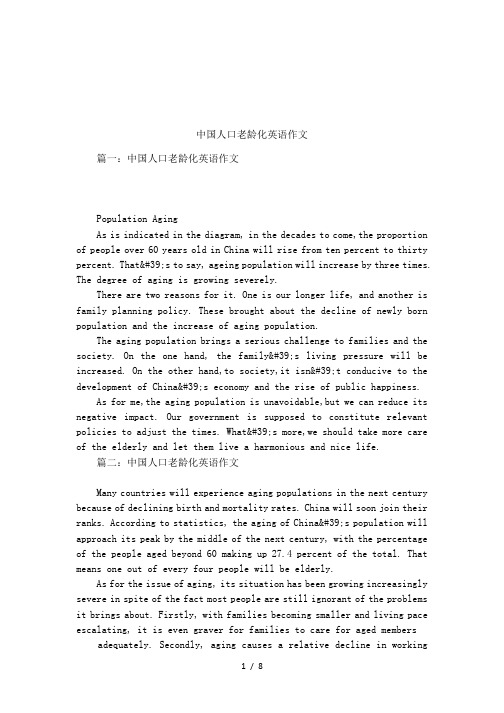 中国人口老龄化英语作文

篇一：中国人口老龄化英语作文

Population Aging

As is indicated in the diagram, in the decades to come, the proportion of people over 60 years old in China will rise from ten percent to thirty percent. That&#39;s to say, ageing population will increase by three times. The degree of aging is growing severely.

There are two reasons for it. One is our longer life, and another is family planning policy. These brought about the decline of newly born population and the increase of aging population.

The aging population brings a serious challenge to families and the society. On the one hand, the family&#39;s living pressure will be increased. On the other hand, to society, it isn&#39;t conducive to the development of China&#39;s economy and the rise of public happiness.

As for me, the aging population is unavoidable, but we can reduce its negative impact. Our government is supposed to constitute relevant policies to adjust the times. What&#39;s more, we should take more care of the elderly and let them live a harmonious and nice life.

篇二：中国人口老龄化英语作文

Many countries will experience aging populations in the next century because of declining birth and mortality rates. China will soon join their ranks. According to statistics, the aging of China&#39;s population will approach its peak by the middle of the next century, with the percentage of the people aged beyond 60 making up 27.4 percent of the total. That means one out of every four people will be elderly.

As for the issue of aging, its situation has been growing increasingly severe in spite of the fact most people are still ignorant of the problems it brings about. Firstly, with families becoming smaller and living pace escalating, it is even graver for families to care for aged members adequately. Secondly, aging causes a relative decline in working

1 / 8